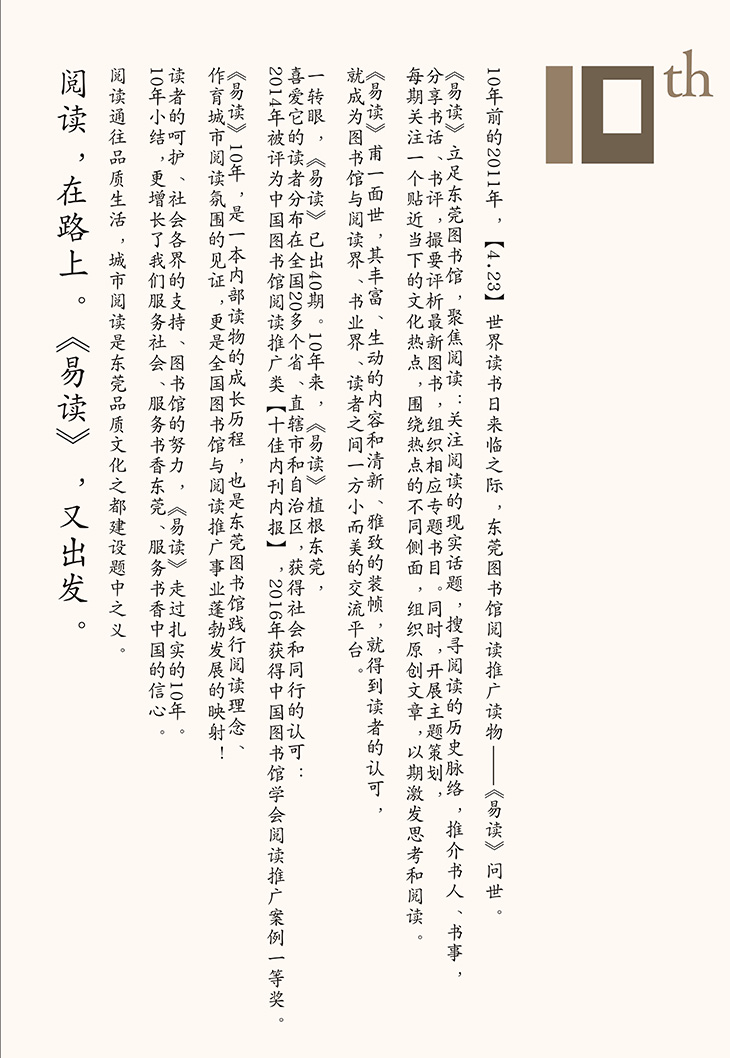 10th

10年前的2011年，【4.23】世界读书日来临之际，东莞图书馆阅读推广读物——《易读》问世。

《易读》立足东莞图书馆，聚焦阅读：关注阅读的现实话题，搜寻阅读的历史脉络，推介书人、书事，分享书话、书评，撮要评析最新图书，组织相应专题书目。同时，开展主题策划，每期关注一个贴近当下的文化热点，围绕热点的不同侧面，组织原创文章，以期激发思考和阅读。

《易读》甫一面世，其丰富、生动的内容和清新、雅致的装帧，就得到读者的认可，就成为图书馆与阅读界、书业界、读者之间一方小而美的交流平台。

一转眼，《易读》已出40期。10年来，《易读》植根东莞，喜爱它的读者分布在全国20多个省、直辖市和自治区，获得社会和同行的认可：2014年被评为中国图书馆阅读推广类【十佳内刊内报】，2016年获得中国图书馆学会阅读推广案例一等奖。

《易读》10年，是一本内部读物的成长历程，也是东莞图书馆践行阅读理念、作育城市阅读氛围的见证，更是全国图书馆与阅读推广事业蓬勃发展的映射！

读者的呵护、社会各界的支持、图书馆的努力，《易读》走过扎实的10年。10年小结，更增长了我们服务社会、服务书香东莞、服务书香中国的信心。

阅读通往品质生活，城市阅读是东莞品质文化之都建设题中之义。

阅读，在路上。《易读》，又出发。